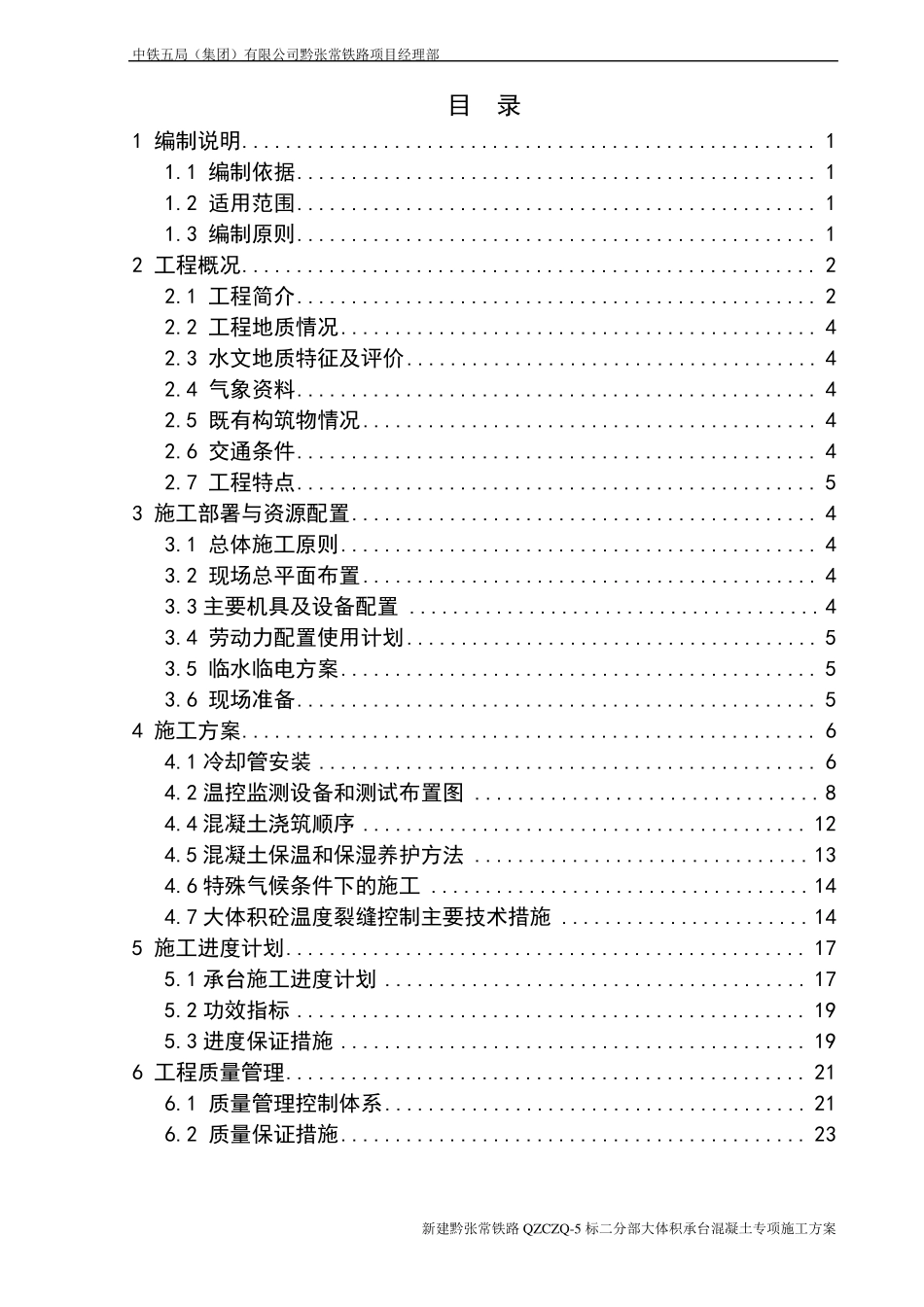 中铁五局（集团）有限公司黔张常铁路项目经理部

目 录

1 编制说明 1
1.1 编制依据 1
1.2 适用范围 1
1.3 编制原则 1
2 工程概况 2
2.1 工程简介 2
2.2 工程地质情况 4
2.3 水文地质特征及评价 4
2.4 气象资料 4
2.5 既有构筑物情况 4
2.6 交通条件 4
2.7 工程特点 5
3 施工部署与资源配置 4
3.1 总体施工原则 4
3.2 现场总平面布置 4
3.3主要机具及设备配置 4
3.4 劳动力配置使用计划 5
3.5 临水临电方案 5
3.6 现场准备 5
4 施工方案 6
4.1冷却管安装 6
4.2温控监测设备和测试布置图 8
4.4混凝土浇筑顺序 12
4.5混凝土保温和保湿养护方法 13
4.6特殊气候条件下的施工 14
4.7大体积砼温度裂缝控制主要技术措施 14
5 施工进度计划 17
5.1承台施工进度计划 17
5.2功效指标 19
5.3进度保证措施 19
6 工程质量管理 21
6.1 质量管理控制体系 21
6.2 质量保证措施 23

新建黔张常铁路QZCZQ-5标二分部大体积承台混凝土专项施工方案